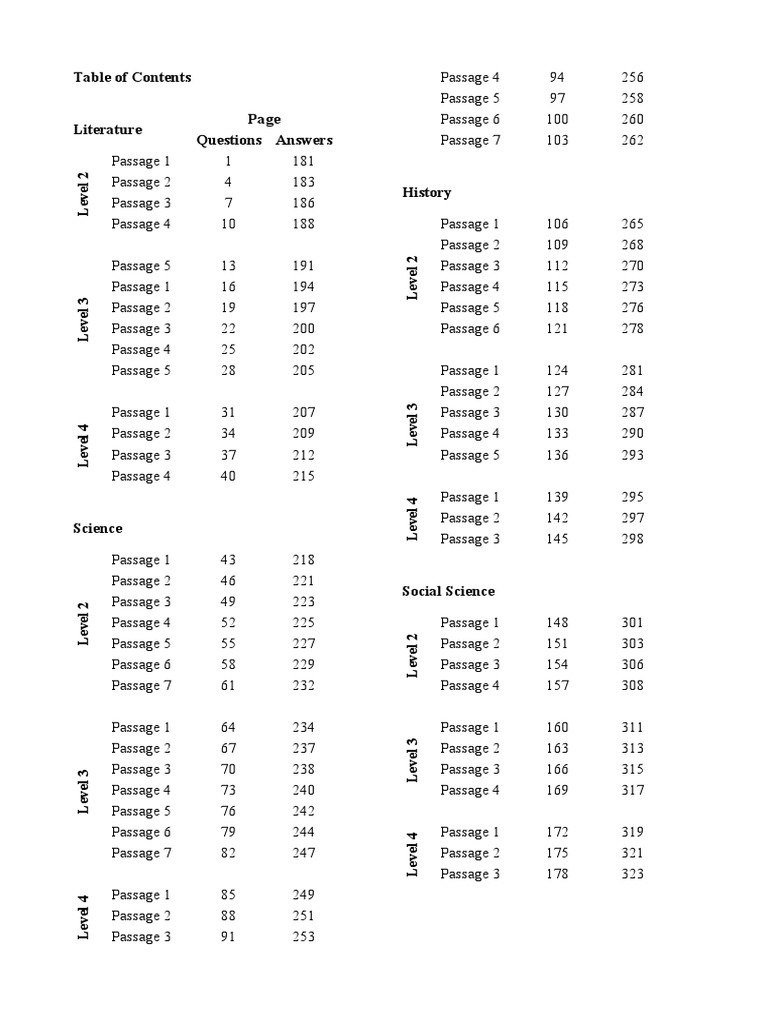 Table of Contents

Literature

Page
Questions Answers

Level 2
Passage 1 1 181
Passage 2 4 183
Passage 3 7 186
Passage 4 10 188

Level 3
Passage 5 13 191
Passage 1 16 194
Passage 2 19 197
Passage 3 22 200
Passage 4 25 202
Passage 5 28 205

Level 4
Passage 1 31 207
Passage 2 34 209
Passage 3 37 212
Passage 4 40 215

Science

Level 2
Passage 1 43 218
Passage 2 46 221
Passage 3 49 223
Passage 4 52 225
Passage 5 55 227
Passage 6 58 229
Passage 7 61 232

Level 3
Passage 1 64 234
Passage 2 67 237
Passage 3 70 238
Passage 4 73 240
Passage 5 76 242
Passage 6 79 244
Passage 7 82 247

Level 4
Passage 1 85 249
Passage 2 88 251
Passage 3 91 253
Passage 4 94 256
Passage 5 97 258
Passage 6 100 260
Passage 7 103 262

History

Level 2
Passage 1 106 265
Passage 2 109 268
Passage 3 112 270
Passage 4 115 273
Passage 5 118 276
Passage 6 121 278

Level 3
Passage 1 124 281
Passage 2 127 284
Passage 3 130 287
Passage 4 133 290
Passage 5 136 293

Level 4
Passage 1 139 295
Passage 2 142 297
Passage 3 145 298

Social Science

Level 2
Passage 1 148 301
Passage 2 151 303
Passage 3 154 306
Passage 4 157 308

Level 3
Passage 1 160 311
Passage 2 163 313
Passage 3 166 315
Passage 4 169 317

Level 4
Passage 1 172 319
Passage 2 175 321
Passage 3 178 323